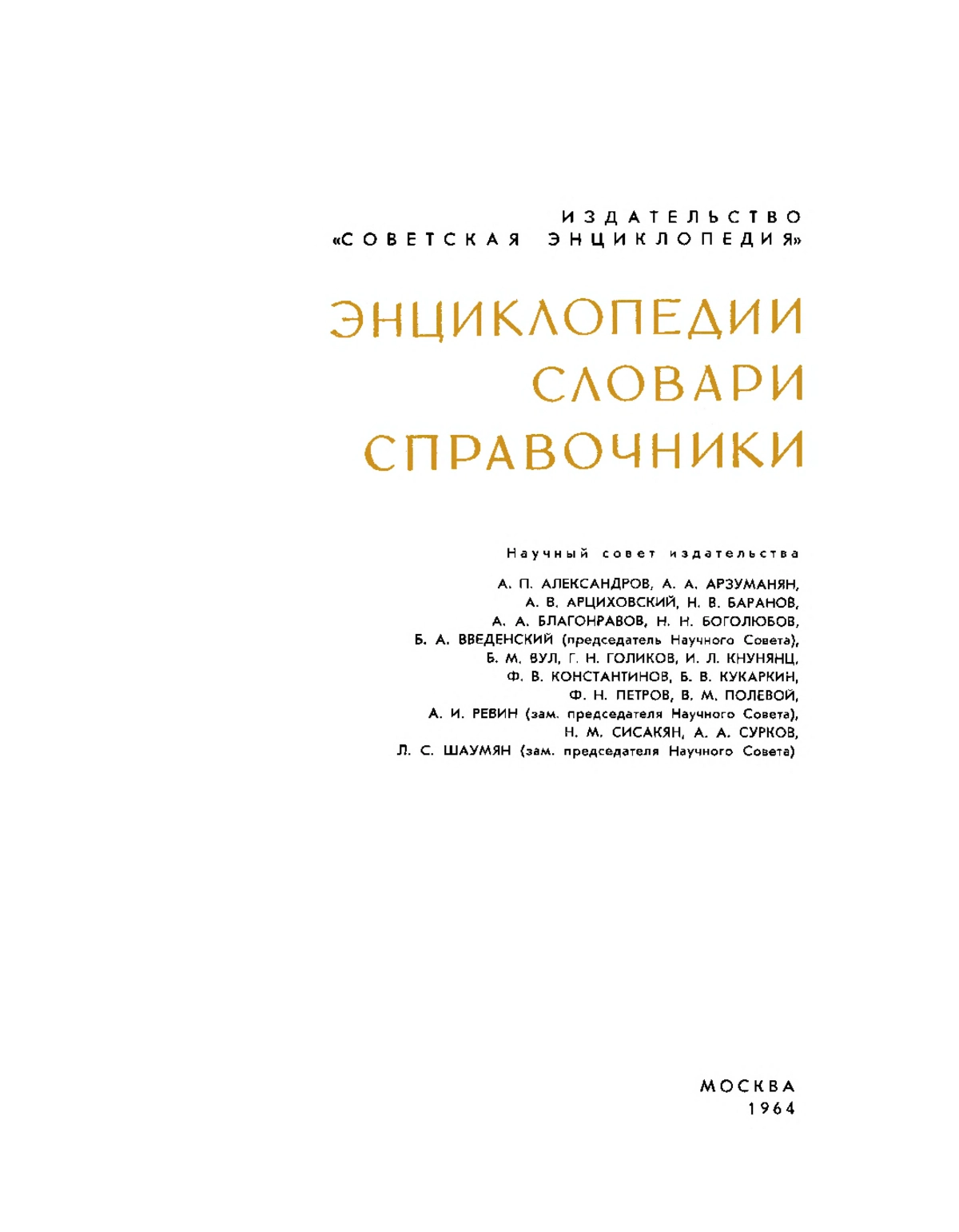 ИЗДАТЕЛЬСТВО
«СОВЕТСКАЯ ЭНЦИКЛОПЕДИЯ»

ЭНЦИКЛОПЕДИИ
СЛОВАРИ
СПРАВОЧНИКИ

Научный совет издательства

А. П. АЛЕКСАНДРОВ, А. А. АРЗУМАНЯН,
А. В. АРЦИХОВСКИЙ, Н. В. БАРАНОВ,
А. А. БЛАГОНРАВОВ, Н. Н. БОГОЛЮБОВ,
Б. А. ВВЕДЕНСКИЙ (председатель Научного Совета),
Б. М. ВУЛ, Г. Н. ГОЛИКОВ, И. Л. КНУНЯНЦ,
Ф. В. КОНСТАНТИНОВ, Б. В. КУКАРКИН,
Ф. Н. ПЕТРОВ, В. М. ПОЛЕВОЙ,
А. И. РЕВИН (зам. председателя Научного Совета),
Н. М. СИСАКЯН, А. А. СУРКОВ,
Л. С. ШАУМЯН (зам. председателя Научного Совета)

МОСКВА
1964